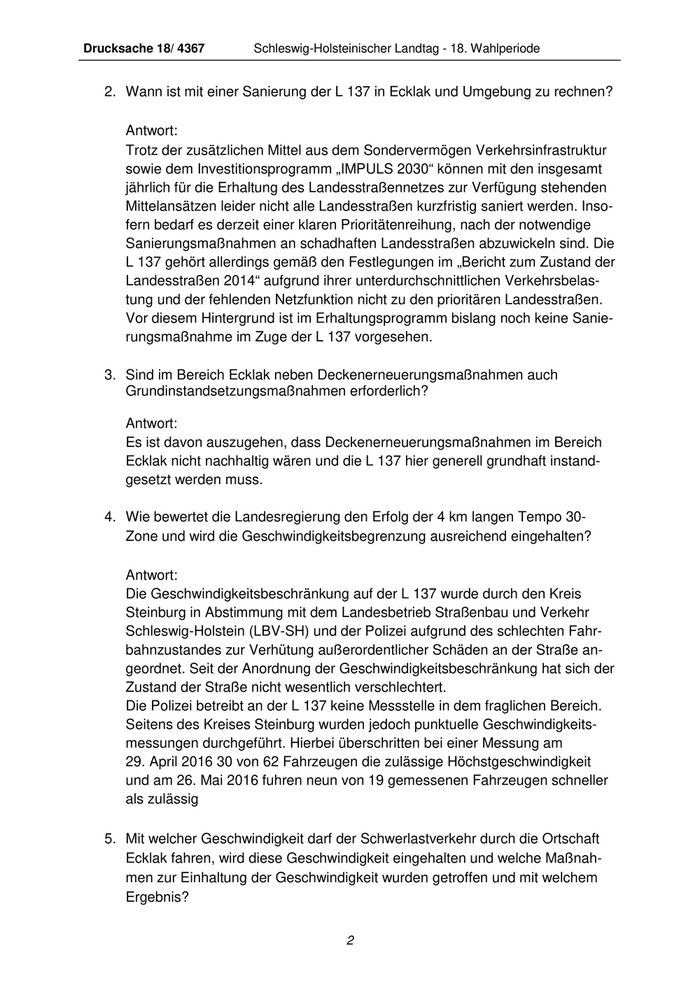 Drucksache 18/ 4367 Schleswig-Holsteinischer Landtag - 18. Wahlperiode

2. Wann ist mit einer Sanierung der L 137 in Ecklak und Umgebung zu rechnen?

Antwort:
Trotz der zusätzlichen Mittel aus dem Sondervermögen Verkehrsinfrastruktur sowie dem Investitionsprogramm „IMPULS 2030“ können mit den insgesamt jährlich für die Erhaltung des Landesstraßennetzes zur Verfügung stehenden Mittelansätzen leider nicht alle Landesstraßen kurzfristig saniert werden. Insofern bedarf es derzeit einer klaren Prioritätenreihung, nach der notwendige Sanierungsmaßnahmen an schadhaften Landesstraßen abzuwickeln sind. Die L 137 gehört allerdings gemäß den Festlegungen im „Bericht zum Zustand der Landesstraßen 2014“ aufgrund ihrer unterdurchschnittlichen Verkehrsbelastung und der fehlenden Netzfunktion nicht zu den prioritären Landesstraßen. Vor diesem Hintergrund ist im Erhaltungsprogramm bislang noch keine Sanierungsmaßnahme im Zuge der L 137 vorgesehen.

3. Sind im Bereich Ecklak neben Deckenerneuerungsmaßnahmen auch Grundinstandsetzungsmaßnahmen erforderlich?

Antwort:
Es ist davon auszugehen, dass Deckenerneuerungsmaßnahmen im Bereich Ecklak nicht nachhaltig wären und die L 137 hier generell grundhaft instandgesetzt werden muss.

4. Wie bewertet die Landesregierung den Erfolg der 4 km langen Tempo 30-Zone und wird die Geschwindigkeitsbegrenzung ausreichend eingehalten?

Antwort:
Die Geschwindigkeitsbeschränkung auf der L 137 wurde durch den Kreis Steinburg in Abstimmung mit dem Landesbetrieb Straßenbau und Verkehr Schleswig-Holstein (LBV-SH) und der Polizei aufgrund des schlechten Fahrbahnzustandes zur Verhütung außerordentlicher Schäden an der Straße angeordnet. Seit der Anordnung der Geschwindigkeitsbeschränkung hat sich der Zustand der Straße nicht wesentlich verschlechtert.
Die Polizei betreibt an der L 137 keine Messstelle in dem fraglichen Bereich. Seitens des Kreises Steinburg wurden jedoch punktuelle Geschwindigkeitsmessungen durchgeführt. Hierbei überschritten bei einer Messung am 29. April 2016 30 von 62 Fahrzeugen die zulässige Höchstgeschwindigkeit und am 26. Mai 2016 fuhren neun von 19 gemessenen Fahrzeugen schneller als zulässig

5. Mit welcher Geschwindigkeit darf der Schwerlastverkehr durch die Ortschaft Ecklak fahren, wird diese Geschwindigkeit eingehalten und welche Maßnahmen zur Einhaltung der Geschwindigkeit wurden getroffen und mit welchem Ergebnis?

2